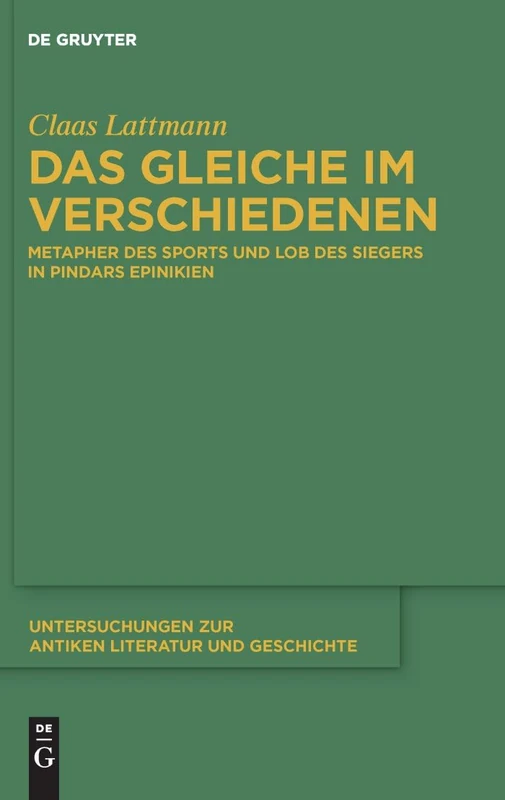 DE GRUYTER

Claas Lattmann

DAS GLEICHE IM VERSCHIEDENEN

METAPHER DES SPORTS UND LOB DES SIEGERS IN PINDARS EPINIKIEN

UNTERSUCHUNGEN ZUR ANTIKEN LITERATUR UND GESCHICHTE

DE
G